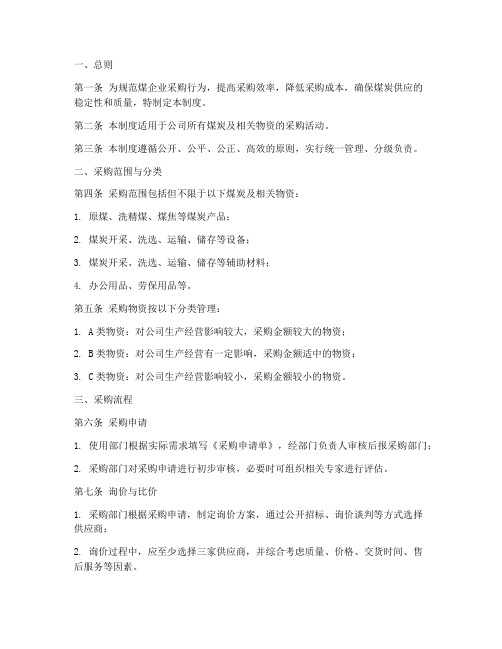 一、总则

第一条 为规范煤企业采购行为，提高采购效率，降低采购成本，确保煤炭供应的稳定性和质量，特制定本制度。

第二条 本制度适用于公司所有煤炭及相关物资的采购活动。

第三条 本制度遵循公开、公平、公正、高效的原则，实行统一管理、分级负责。

二、采购范围与分类

第四条 采购范围包括但不限于以下煤炭及相关物资：

1. 原煤、洗精煤、煤焦等煤炭产品；

2. 煤炭开采、洗选、运输、储存等设备；

3. 煤炭开采、洗选、运输、储存等辅助材料；

4. 办公用品、劳保用品等。

第五条 采购物资按以下分类管理：

1. A类物资：对公司生产经营影响较大，采购金额较大的物资；

2. B类物资：对公司生产经营有一定影响，采购金额适中的物资；

3. C类物资：对公司生产经营影响较小，采购金额较小的物资。

三、采购流程

第六条 采购申请

1. 使用部门根据实际需求填写《采购申请单》，经部门负责人审核后报采购部门；

2. 采购部门对采购申请进行初步审核，必要时可组织相关专家进行评估。

第七条 询价与比价

1. 采购部门根据采购申请，制定询价方案，通过公开招标、询价谈判等方式选择供应商；

2. 询价过程中，应至少选择三家供应商，并综合考虑质量、价格、交货时间、售后服务等因素。